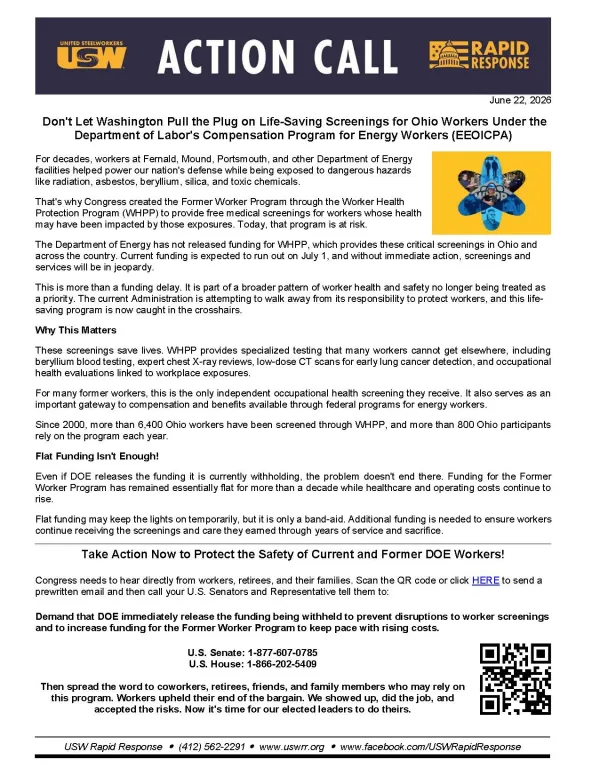 UNITED STEELWORKERS USW

ACTION CALL

RAPID RESPONSE

June 22, 2026

Don't Let Washington Pull the Plug on Life-Saving Screenings for Ohio Workers Under the Department of Labor's Compensation Program for Energy Workers (EEOICPA)

For decades, workers at Fernald, Mound, Portsmouth, and other Department of Energy facilities helped power our nation's defense while being exposed to dangerous hazards like radiation, asbestos, beryllium, silica, and toxic chemicals.

WHPP

That's why Congress created the Former Worker Program through the Worker Health Protection Program (WHPP) to provide free medical screenings for workers whose health may have been impacted by those exposures. Today, that program is at risk.

The Department of Energy has not released funding for WHPP, which provides these critical screenings in Ohio and across the country. Current funding is expected to run out on July 1, and without immediate action, screenings and services will be in jeopardy.

This is more than a funding delay. It is part of a broader pattern of worker health and safety no longer being treated as a priority. The current Administration is attempting to walk away from its responsibility to protect workers, and this life-saving program is now caught in the crosshairs.

Why This Matters

These screenings save lives. WHPP provides specialized testing that many workers cannot get elsewhere, including beryllium blood testing, expert chest X-ray reviews, low-dose CT scans for early lung cancer detection, and occupational health evaluations linked to workplace exposures.

For many former workers, this is the only independent occupational health screening they receive. It also serves as an important gateway to compensation and benefits available through federal programs for energy workers.

Since 2000, more than 6,400 Ohio workers have been screened through WHPP, and more than 800 Ohio participants rely on the program each year.

Flat Funding Isn't Enough!

Even if DOE releases the funding it is currently withholding, the problem doesn't end there. Funding for the Former Worker Program has remained essentially flat for more than a decade while healthcare and operating costs continue to rise.

Flat funding may keep the lights on temporarily, but it is only a band-aid. Additional funding is needed to ensure workers continue receiving the screenings and care they earned through years of service and sacrifice.

Take Action Now to Protect the Safety of Current and Former DOE Workers!

Congress needs to hear directly from workers, retirees, and their families. Scan the QR code or click HERE to send a prewritten email and then call your U.S. Senators and Representative tell them to:

Demand that DOE immediately release the funding being withheld to prevent disruptions to worker screenings and to increase funding for the Former Worker Program to keep pace with rising costs.

U.S. Senate: 1-877-607-0785
U.S. House: 1-866-202-5409

Then spread the word to coworkers, retirees, friends, and family members who may rely on this program. Workers upheld their end of the bargain. We showed up, did the job, and accepted the risks. Now it's time for our elected leaders to do theirs.

USW Rapid Response • (412) 562-2291 • www.uswrr.org • www.facebook.com/USWRapidResponse